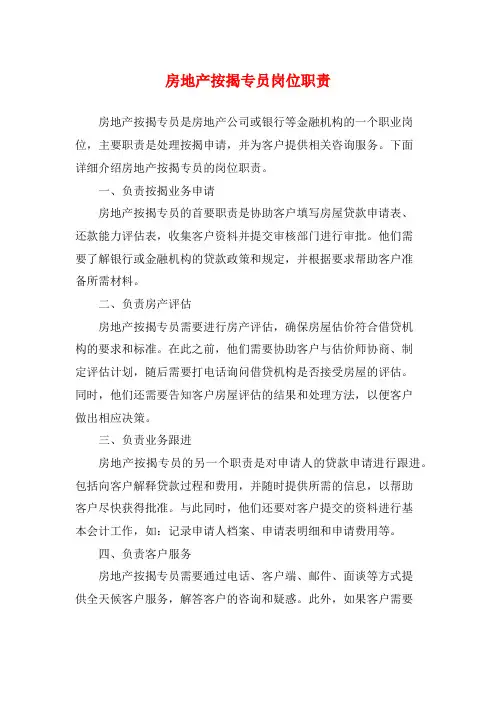 房地产按揭专员岗位职责

房地产按揭专员是房地产公司或银行等金融机构的一个职业岗位，主要职责是处理按揭申请，并为客户提供相关咨询服务。下面详细介绍房地产按揭专员的岗位职责。

一、负责按揭业务申请

房地产按揭专员的首要职责是协助客户填写房屋贷款申请表、还款能力评估表，收集客户资料并提交审核部门进行审批。他们需要了解银行或金融机构的贷款政策和规定，并根据要求帮助客户准备所需材料。

二、负责房产评估

房地产按揭专员需要进行房产评估，确保房屋估价符合借贷机构的要求和标准。在此之前，他们需要协助客户与估价师协商、制定评估计划，随后需要打电话询问借贷机构是否接受房屋的评估。同时，他们还需要告知客户房屋评估的结果和处理方法，以便客户做出相应决策。

三、负责业务跟进

房地产按揭专员的另一个职责是对申请人的贷款申请进行跟进。包括向客户解释贷款过程和费用，并随时提供所需的信息，以帮助客户尽快获得批准。与此同时，他们还要对客户提交的资料进行基本会计工作，如：记录申请人档案、申请表明细和申请费用等。

四、负责客户服务

房地产按揭专员需要通过电话、客户端、邮件、面谈等方式提供全天候客户服务，解答客户的咨询和疑惑。此外，如果客户需要